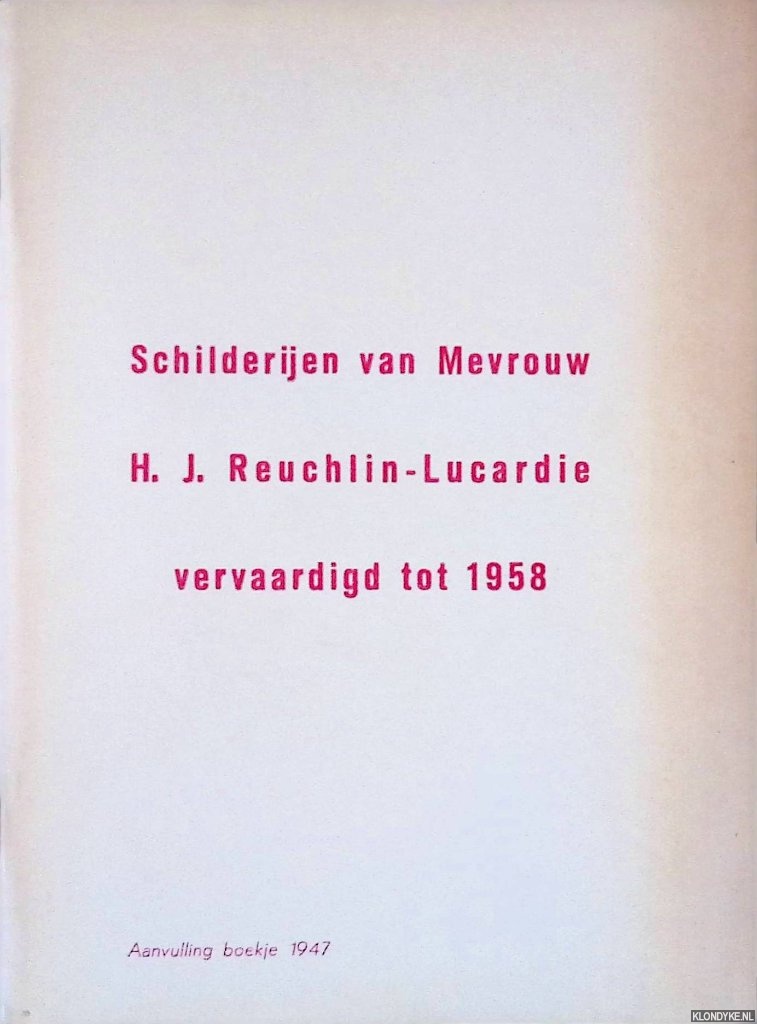 Schilderijen van Mevrouw

H. J. Reuchlin-Lucardie

vervaardigd tot 1958

Aanvulling boekje 1947

KLONDYKE.NL